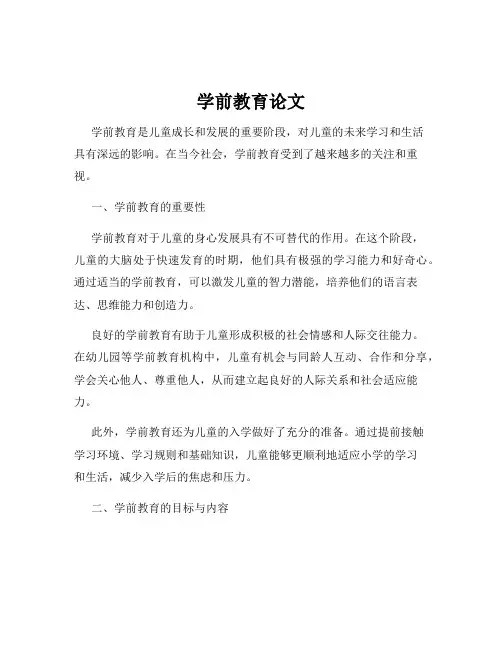 学前教育论文

学前教育是儿童成长和发展的重要阶段，对儿童的未来学习和生活具有深远的影响。在当今社会，学前教育受到了越来越多的关注和重视。

一、学前教育的重要性

学前教育对于儿童的身心发展具有不可替代的作用。在这个阶段，儿童的大脑处于快速发育的时期，他们具有极强的学习能力和好奇心。通过适当的学前教育，可以激发儿童的智力潜能，培养他们的语言表达、思维能力和创造力。

良好的学前教育有助于儿童形成积极的社会情感和人际交往能力。在幼儿园等学前教育机构中，儿童有机会与同龄人互动、合作和分享，学会关心他人、尊重他人，从而建立起良好的人际关系和社会适应能力。

此外，学前教育还为儿童的入学做好了充分的准备。通过提前接触学习环境、学习规则和基础知识，儿童能够更顺利地适应小学的学习和生活，减少入学后的焦虑和压力。

二、学前教育的目标与内容